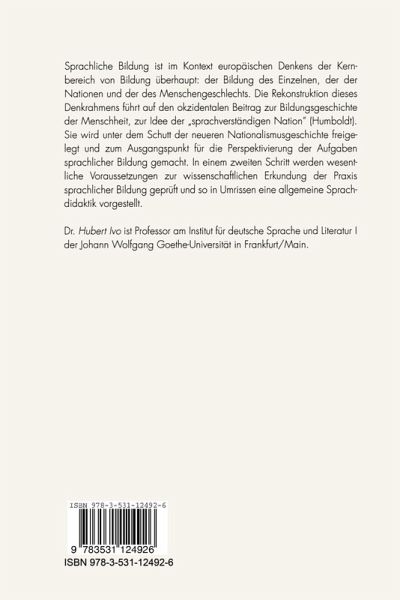 Sprachliche Bildung ist im Kontext europäischen Denkens der Kernbereich von Bildung überhaupt: der Bildung des Einzelnen, der der Nationen und der des Menschengeschlechts. Die Rekonstruktion dieses Denkrahmens führt auf den okzidentalen Beitrag zur Bildungsgeschichte der Menschheit, zur Idee der „sprachverständigen Nation" (Humboldt). Sie wird unter dem Schutt der neueren Nationalismusgeschichte freigelegt und zum Ausgangspunkt für die Perspektivierung der Aufgaben sprachlicher Bildung gemacht. In einem zweiten Schritt werden wesentliche Voraussetzungen zur wissenschaftlichen Erkundung der Praxis sprachlicher Bildung geprüft und so in Umrissen eine allgemeine Sprachdidaktik vorgestellt.

Dr. Hubert Ivo ist Professor am Institut für deutsche Sprache und Literatur I der Johann Wolfgang Goethe-Universität in Frankfurt/Main.

ISBN 978-3-531-12492-6

9 783531 124926

ISBN 978-3-531-12492-6